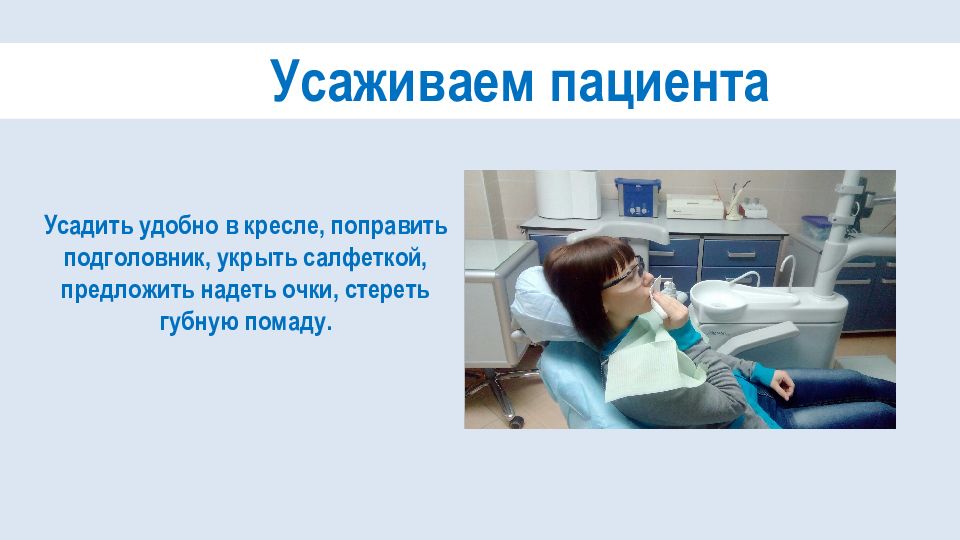 Усаживаем пациента

Усадить удобно в кресле, поправить подголовник, укрыть салфеткой, предложить надеть очки, стереть губную помаду.